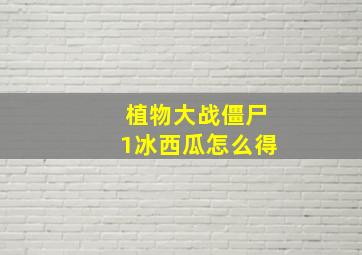 植物大战僵尸
1冰西瓜怎么得